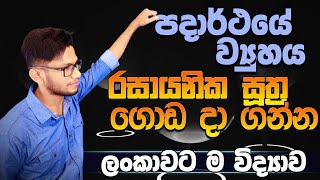 පදාර්ථයේ ව්‍යුහය

රසායනික සූත්‍ර ගොඩ දා ගන්න

ලංකාවට ම විද්‍යාව